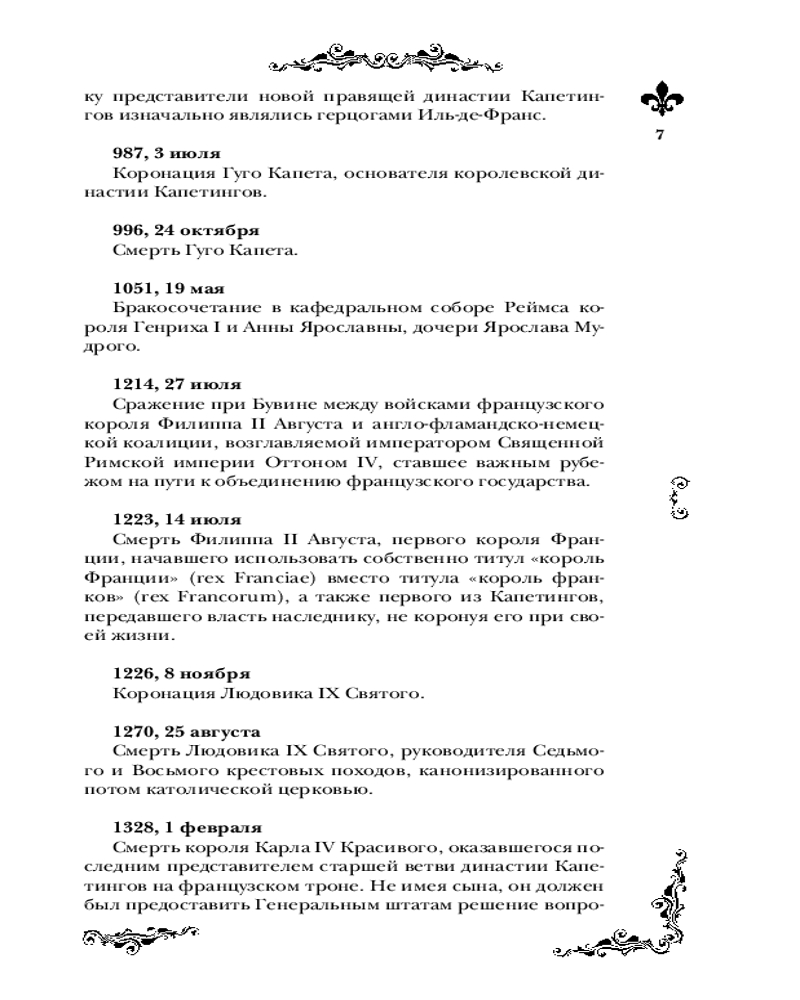 ку представители новой правящей династии Капетингов изначально являлись герцогами Иль-де-Франс.

7

**987, 3 июля**
Коронация Гуго Капета, основателя королевской династии Капетингов.

**996, 24 октября**
Смерть Гуго Капета.

**1051, 19 мая**
Бракосочетание в кафедральном соборе Реймса короля Генриха I и Анны Ярославны, дочери Ярослава Мудрого.

**1214, 27 июля**
Сражение при Бувине между войсками французского короля Филиппа II Августа и англо-фламандско-немецкой коалиции, возглавляемой императором Священной Римской империи Оттоном IV, ставшее важным рубежом на пути к объединению французского государства.

**1223, 14 июля**
Смерть Филиппа II Августа, первого короля Франции, начавшего использовать собственно титул «король Франции» (rex Franciae) вместо титула «король франков» (rex Francorum), а также первого из Капетингов, передавшего власть наследнику, не коронуя его при своей жизни.

**1226, 8 ноября**
Коронация Людовика IX Святого.

**1270, 25 августа**
Смерть Людовика IX Святого, руководителя Седьмого и Восьмого крестовых походов, канонизированного потом католической церковью.

**1328, 1 февраля**
Смерть короля Карла IV Красивого, оказавшегося последним представителем старшей ветви династии Капетингов на французском троне. Не имея сына, он должен был предоставить Генеральным штатам решение вопро-